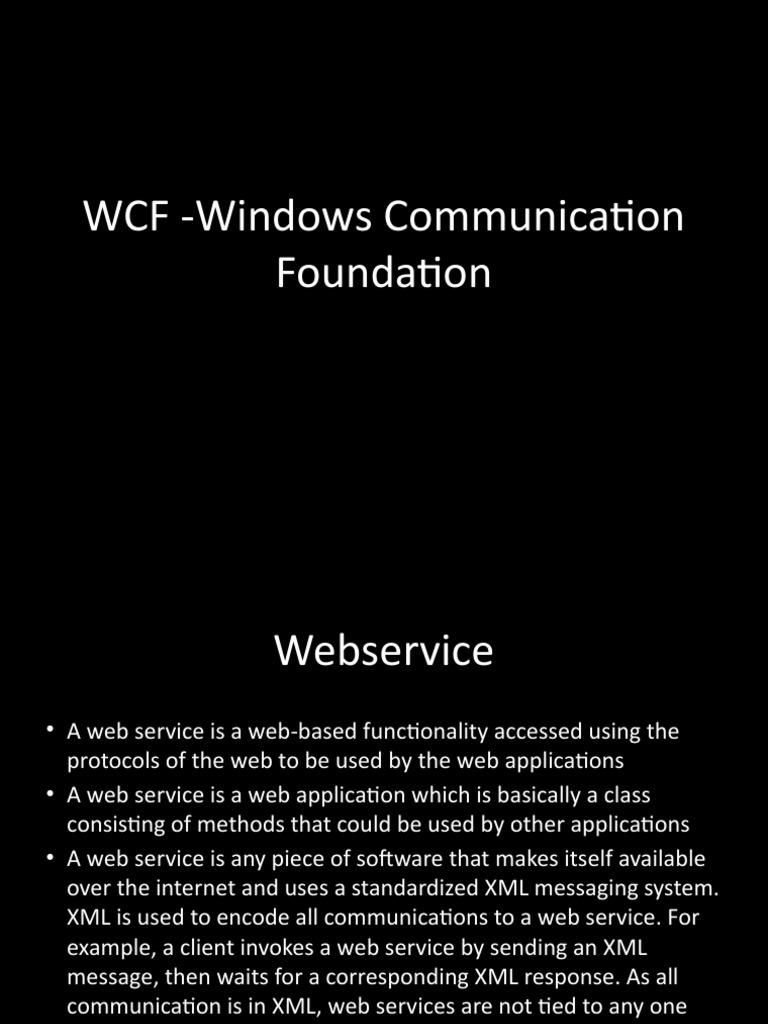 WCF -Windows Communication Foundation

Webservice

• A web service is a web-based functionality accessed using the protocols of the web to be used by the web applications
• A web service is a web application which is basically a class consisting of methods that could be used by other applications
• A web service is any piece of software that makes itself available over the internet and uses a standardized XML messaging system. XML is used to encode all communications to a web service. For example, a client invokes a web service by sending an XML message, then waits for a corresponding XML response. As all communication is in XML, web services are not tied to any one